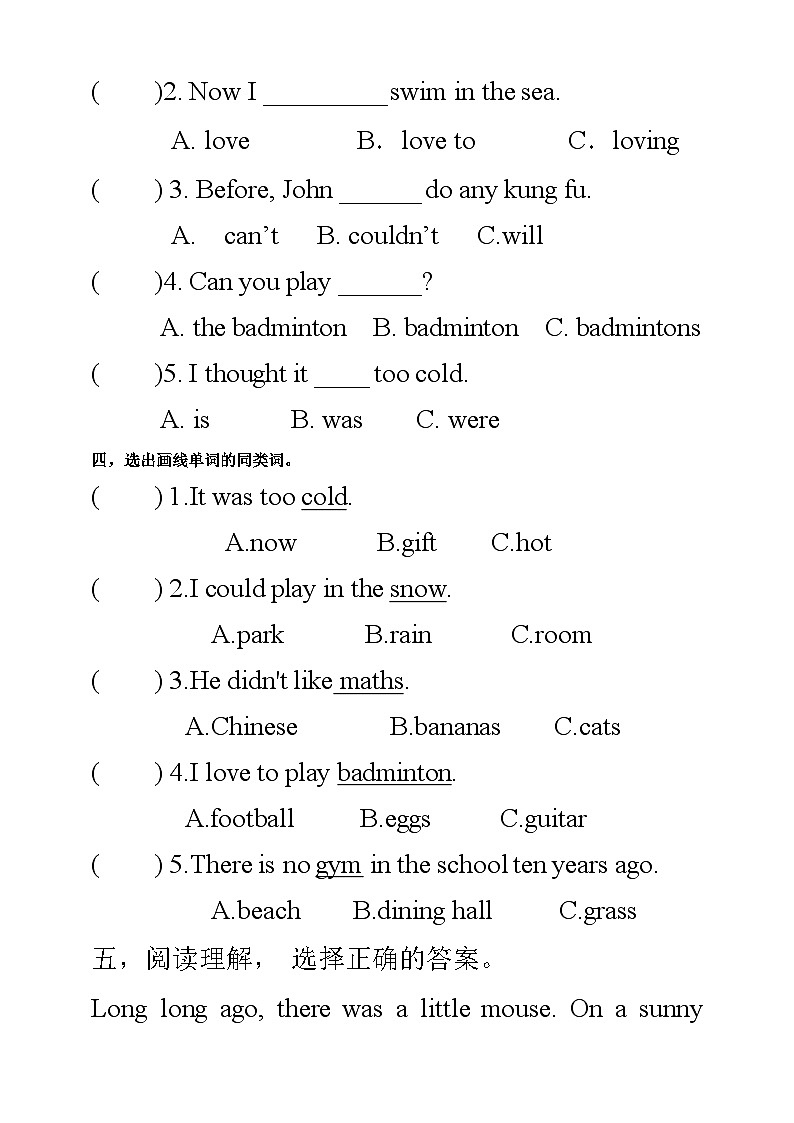 (　　)2. Now I _________ swim in the sea.

A. love　　B．love to　　C．loving

(　　) 3. Before, John ______ do any kung fu.

A. can’t　B. couldn’t　C.will

(　　)4. Can you play ______?

A. the badminton　B. badminton　C. badmintons

(　　)5. I thought it ____ too cold.

A. is　B. was　C. were

四，选出画线单词的同类词。

(　　) 1.It was too cold.

A.now　B.gift　C.hot

(　　) 2.I could play in the snow.

A.park　B.rain　C.room

(　　) 3.He didn't like maths.

A.Chinese　B.bananas　C.cats

(　　) 4.I love to play badminton.

A.football　B.eggs　C.guitar

(　　) 5.There is no gym in the school ten years ago.

A.beach　B.dining hall　C.grass

五，阅读理解， 选择正确的答案。

Long long ago, there was a little mouse. On a sunny